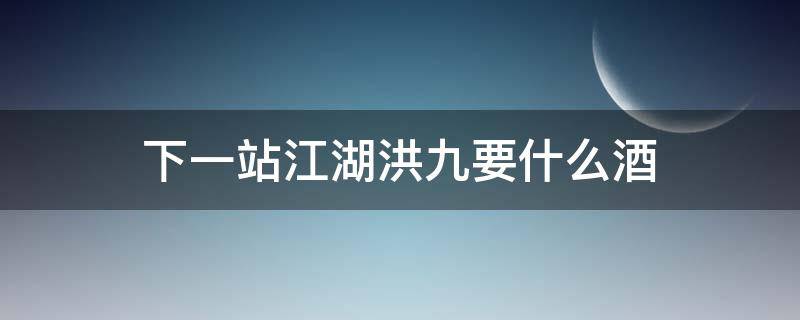 下一站江湖洪九要什么酒